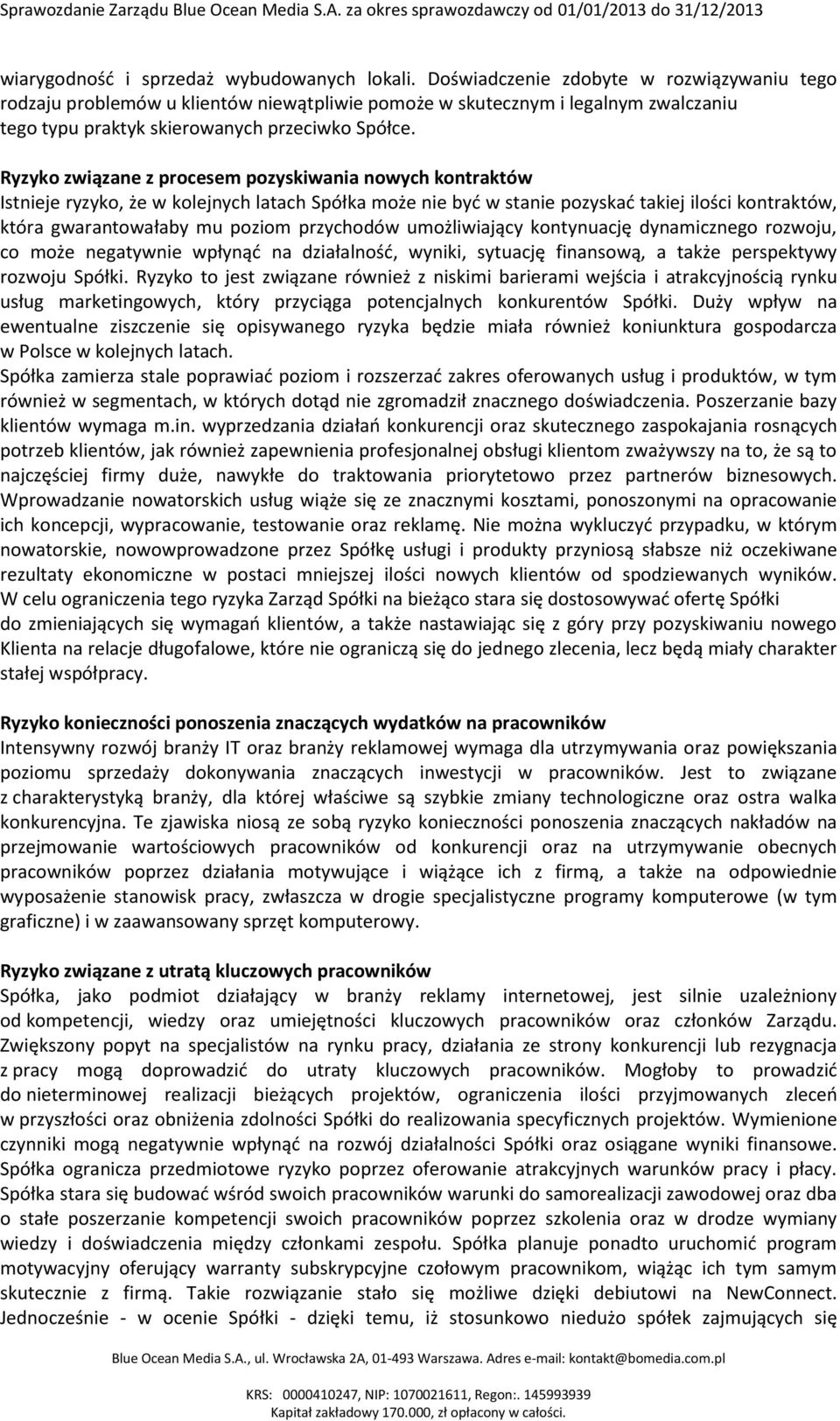 Sprawozdanie Zarządu Blue Ocean Media S.A. za okres sprawozdawczy od 01/01/2013 do 31/12/2013

wiarygodność i sprzedaż wybudowanych lokali. Doświadczenie zdobyte w rozwiązywaniu tego rodzaju problemów u klientów niewątpliwie pomoże w skutecznym i legalnym zwalczaniu tego typu praktyk skierowanych przeciwko Spółce.

Ryzyko związane z procesem pozyskiwania nowych kontraktów
Istnieje ryzyko, że w kolejnych latach Spółka może nie być w stanie pozyskać takiej ilości kontraktów, która gwarantowałaby mu poziom przychodów umożliwiający kontynuację dynamicznego rozwoju, co może negatywnie wpłynąć na działalność, wyniki, sytuację finansową, a także perspektywy rozwoju Spółki. Ryzyko to jest związane również z niskimi barierami wejścia i atrakcyjnością rynku usług marketingowych, który przyciąga potencjalnych konkurentów Spółki. Duży wpływ na ewentualne ziszczenie się opisywanego ryzyka będzie miała również koniunktura gospodarcza w Polsce w kolejnych latach.
Spółka zamierza stale poprawiać poziom i rozszerzać zakres oferowanych usług i produktów, w tym również w segmentach, w których dotąd nie zgromadził znacznego doświadczenia. Poszerzanie bazy klientów wymaga m.in. wyprzedzania działań konkurencji oraz skutecznego zaspokajania rosnących potrzeb klientów, jak również zapewnienia profesjonalnej obsługi klientom zważywszy na to, że są to najczęściej firmy duże, nawykłe do traktowania priorytetowo przez partnerów biznesowych. Wprowadzanie nowatorskich usług wiąże się ze znacznymi kosztami, ponoszonymi na opracowanie ich koncepcji, wypracowanie, testowanie oraz reklamę. Nie można wykluczyć przypadku, w którym nowatorskie, nowowprowadzone przez Spółkę usługi i produkty przyniosą słabsze niż oczekiwane rezultaty ekonomiczne w postaci mniejszej ilości nowych klientów od spodziewanych wyników. W celu ograniczenia tego ryzyka Zarząd Spółki na bieżąco stara się dostosowywać ofertę Spółki do zmieniających się wymagań klientów, a także nastawiając się z góry przy pozyskiwaniu nowego Klienta na relacje długofalowe, które nie ograniczą się do jednego zlecenia, lecz będą miały charakter stałej współpracy.

Ryzyko konieczności ponoszenia znaczących wydatków na pracowników
Intensywny rozwój branży IT oraz branży reklamowej wymaga dla utrzymywania oraz powiększania poziomu sprzedaży dokonywania znaczących inwestycji w pracowników. Jest to związane z charakterystyką branży, dla której właściwe są szybkie zmiany technologiczne oraz ostra walka konkurencyjna. Te zjawiska niosą ze sobą ryzyko konieczności ponoszenia znaczących nakładów na przejmowanie wartościowych pracowników od konkurencji oraz na utrzymywanie obecnych pracowników poprzez działania motywujące i wiążące ich z firmą, a także na odpowiednie wyposażenie stanowisk pracy, zwłaszcza w drogie specjalistyczne programy komputerowe (w tym graficzne) i w zaawansowany sprzęt komputerowy.

Ryzyko związane z utratą kluczowych pracowników
Spółka, jako podmiot działający w branży reklamy internetowej, jest silnie uzależniony od kompetencji, wiedzy oraz umiejętności kluczowych pracowników oraz członków Zarządu. Zwiększony popyt na specjalistów na rynku pracy, działania ze strony konkurencji lub rezygnacja z pracy mogą doprowadzić do utraty kluczowych pracowników. Mogłoby to prowadzić do nieterminowej realizacji bieżących projektów, ograniczenia ilości przyjmowanych zleceń w przyszłości oraz obniżenia zdolności Spółki do realizowania specyficznych projektów. Wymienione czynniki mogą negatywnie wpłynąć na rozwój działalności Spółki oraz osiągane wyniki finansowe. Spółka ogranicza przedmiotowe ryzyko poprzez oferowanie atrakcyjnych warunków pracy i płacy. Spółka stara się budować wśród swoich pracowników warunki do samorealizacji zawodowej oraz dba o stałe poszerzanie kompetencji swoich pracowników poprzez szkolenia oraz w drodze wymiany wiedzy i doświadczenia między członkami zespołu. Spółka planuje ponadto uruchomić program motywacyjny oferujący warranty subskrypcyjne czołowym pracownikom, wiążąc ich tym samym skutecznie z firmą. Takie rozwiązanie stało się możliwe dzięki debiutowi na NewConnect. Jednocześnie - w ocenie Spółki - dzięki temu, iż stosunkowo niedużo spółek zajmujących się

Blue Ocean Media S.A., ul. Wrocławska 2A, 01-493 Warszawa. Adres e-mail: kontakt@bomedia.com.pl

KRS: 0000410247, NIP: 1070021611, Regon:. 145993939
Kapitał zakładowy 170.000, zł opłacony w całości.